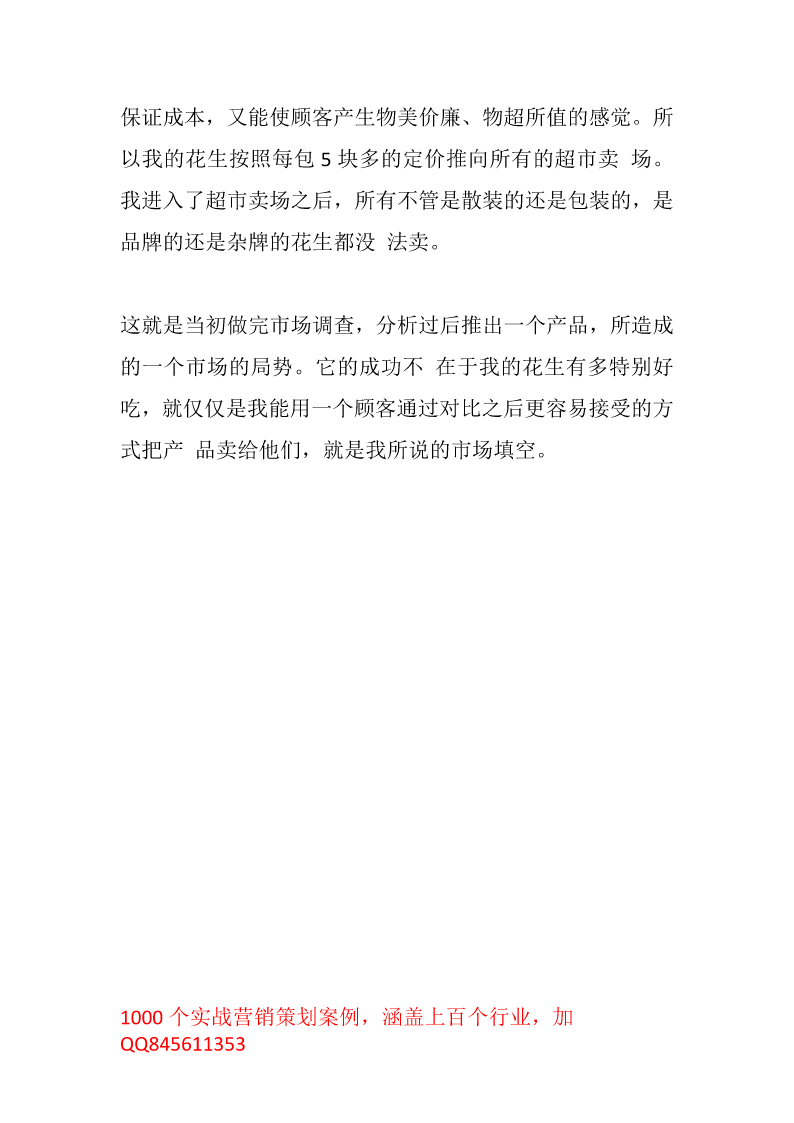 保证成本，又能使顾客产生物美价廉、物超所值的感觉。所以我的花生按照每包 5 块多的定价推向所有的超市卖 场。我进入了超市卖场之后，所有不管是散装的还是包装的，是品牌的还是杂牌的花生都没 法卖。

这就是当初做完市场调查，分析过后推出一个产品，所造成的一个市场的局势。它的成功不 在于我的花生有多特别好吃，就仅仅是我能用一个顾客通过对比之后更容易接受的方式把产 品卖给他们，就是我所说的市场填空。

1000 个实战营销策划案例，涵盖上百个行业，加 QQ845611353